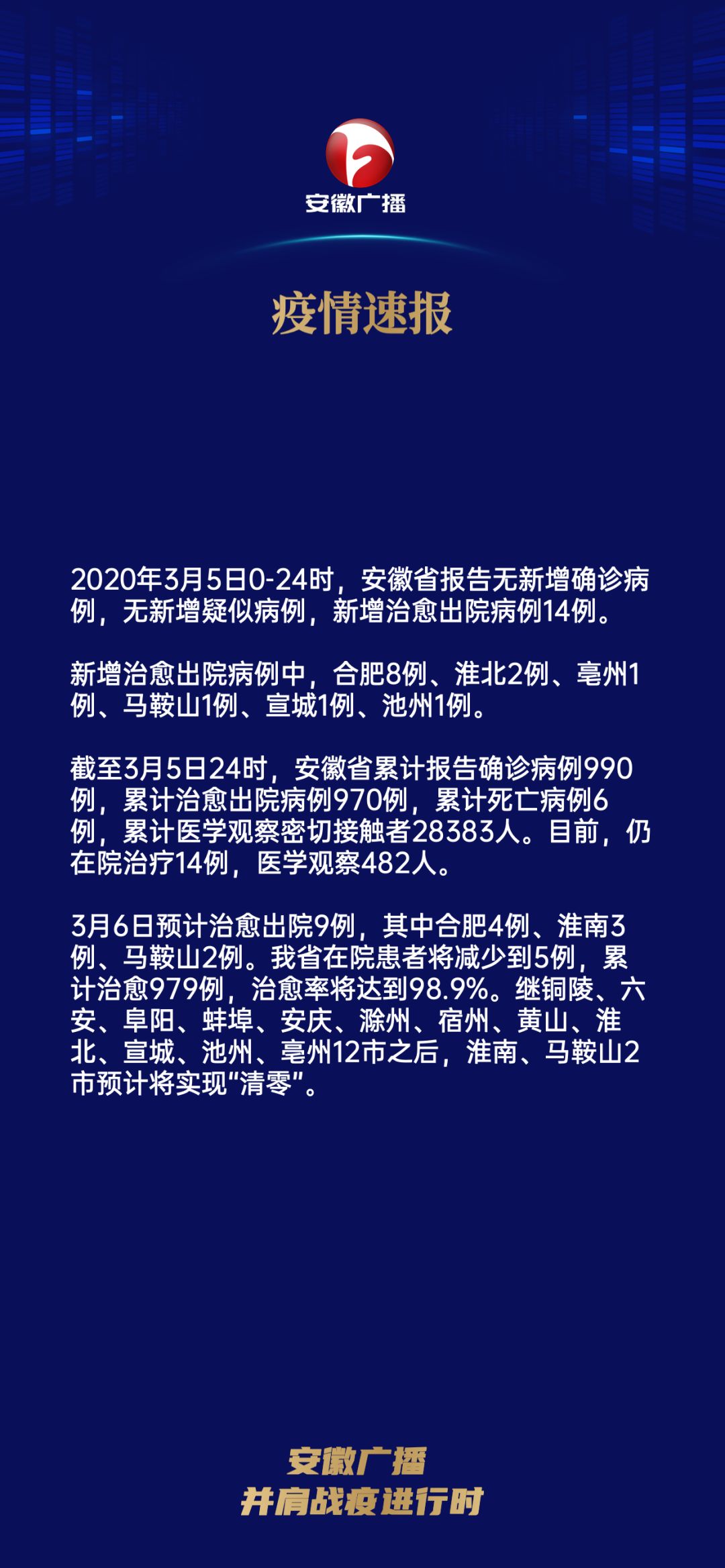 安徽广播

疫情速报

2020年3月5日0-24时，安徽省报告无新增确诊病例，无新增疑似病例，新增治愈出院病例14例。

新增治愈出院病例中，合肥8例、淮北2例、亳州1例、马鞍山1例、宣城1例、池州1例。

截至3月5日24时，安徽省累计报告确诊病例990例，累计治愈出院病例970例，累计死亡病例6例，累计医学观察密切接触者28383人。目前，仍在院治疗14例，医学观察482人。

3月6日预计治愈出院9例，其中合肥4例、淮南3例、马鞍山2例。我省在院患者将减少到5例，累计治愈979例，治愈率将达到98.9%。继铜陵、六安、阜阳、蚌埠、安庆、滁州、宿州、黄山、淮北、宣城、池州、亳州12市之后，淮南、马鞍山2市预计将实现“清零”。

安徽广播
并肩战疫进行时